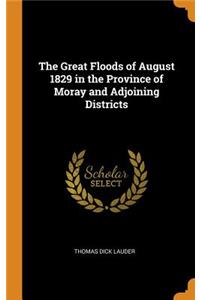 The Great Floods of August 1829 in the Province of Moray and Adjoining Districts

Scholar SELECT

THOMAS DICK LAUDER